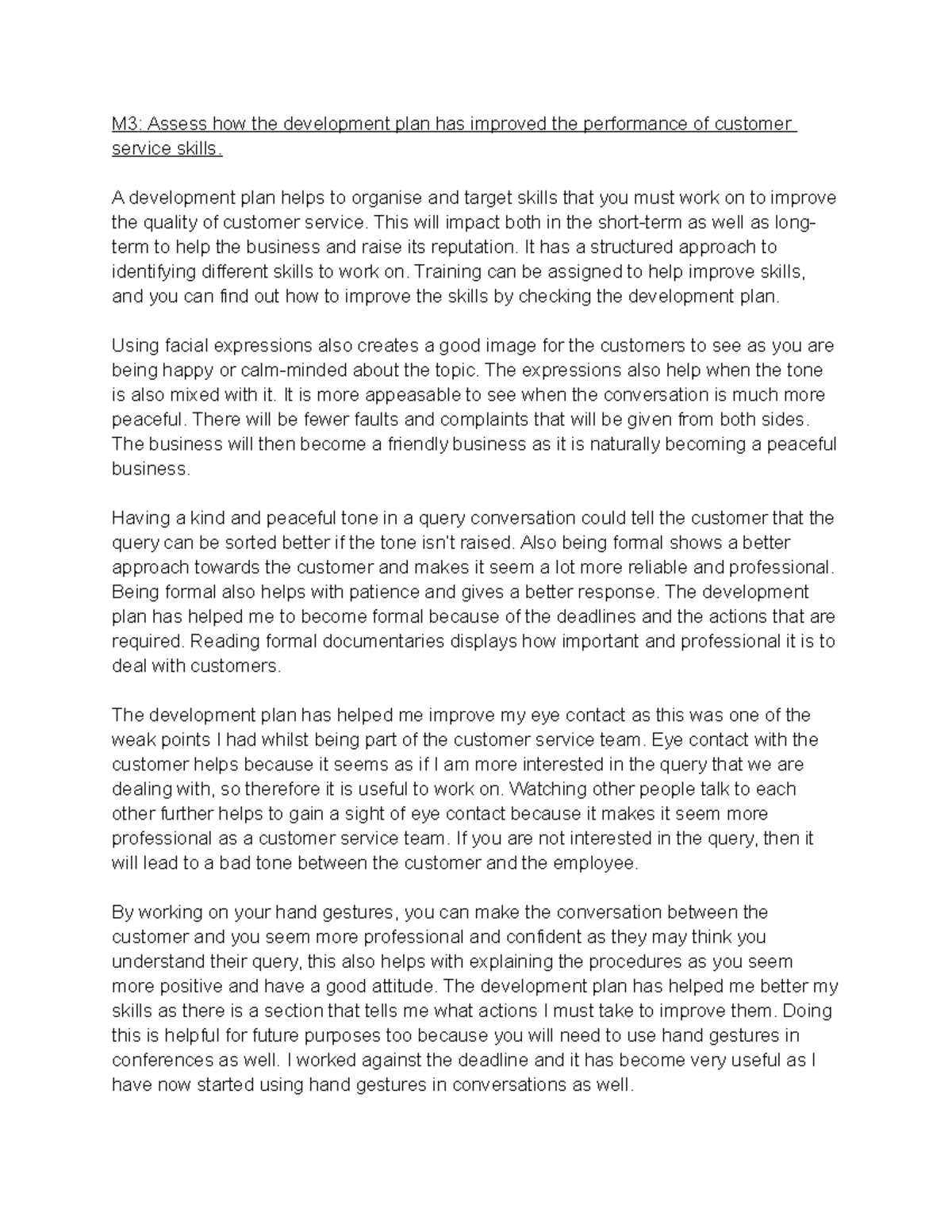 M3: Assess how the development plan has improved the performance of customer service skills.

A development plan helps to organise and target skills that you must work on to improve the quality of customer service. This will impact both in the short-term as well as long-term to help the business and raise its reputation. It has a structured approach to identifying different skills to work on. Training can be assigned to help improve skills, and you can find out how to improve the skills by checking the development plan.

Using facial expressions also creates a good image for the customers to see as you are being happy or calm-minded about the topic. The expressions also help when the tone is also mixed with it. It is more appeasable to see when the conversation is much more peaceful. There will be fewer faults and complaints that will be given from both sides. The business will then become a friendly business as it is naturally becoming a peaceful business.

Having a kind and peaceful tone in a query conversation could tell the customer that the query can be sorted better if the tone isn't raised. Also being formal shows a better approach towards the customer and makes it seem a lot more reliable and professional. Being formal also helps with patience and gives a better response. The development plan has helped me to become formal because of the deadlines and the actions that are required. Reading formal documentaries displays how important and professional it is to deal with customers.

The development plan has helped me improve my eye contact as this was one of the weak points I had whilst being part of the customer service team. Eye contact with the customer helps because it seems as if I am more interested in the query that we are dealing with, so therefore it is useful to work on. Watching other people talk to each other further helps to gain a sight of eye contact because it makes it seem more professional as a customer service team. If you are not interested in the query, then it will lead to a bad tone between the customer and the employee.

By working on your hand gestures, you can make the conversation between the customer and you seem more professional and confident as they may think you understand their query, this also helps with explaining the procedures as you seem more positive and have a good attitude. The development plan has helped me better my skills as there is a section that tells me what actions I must take to improve them. Doing this is helpful for future purposes too because you will need to use hand gestures in conferences as well. I worked against the deadline and it has become very useful as I have now started using hand gestures in conversations as well.